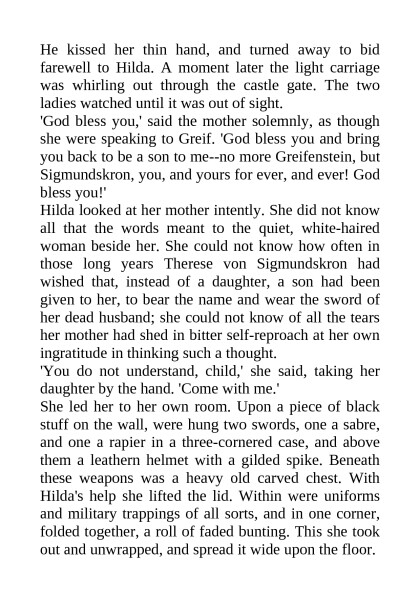 He kissed her thin hand, and turned away to bid farewell to Hilda. A moment later the light carriage was whirling out through the castle gate. The two ladies watched until it was out of sight.

'God bless you,' said the mother solemnly, as though she were speaking to Greif. 'God bless you and bring you back to be a son to me--no more Greifenstein, but Sigmundskron, you, and yours for ever, and ever! God bless you!'

Hilda looked at her mother intently. She did not know all that the words meant to the quiet, white-haired woman beside her. She could not know how often in those long years Therese von Sigmundskron had wished that, instead of a daughter, a son had been given to her, to bear the name and wear the sword of her dead husband; she could not know of all the tears her mother had shed in bitter self-reproach at her own ingratitude in thinking such a thought.

'You do not understand, child,' she said, taking her daughter by the hand. 'Come with me.'

She led her to her own room. Upon a piece of black stuff on the wall, were hung two swords, one a sabre, and one a rapier in a three-cornered case, and above them a leathern helmet with a gilded spike. Beneath these weapons was a heavy old carved chest. With Hilda's help she lifted the lid. Within were uniforms and military trappings of all sorts, and in one corner, folded together, a roll of faded bunting. This she took out and unwrapped, and spread it wide upon the floor.